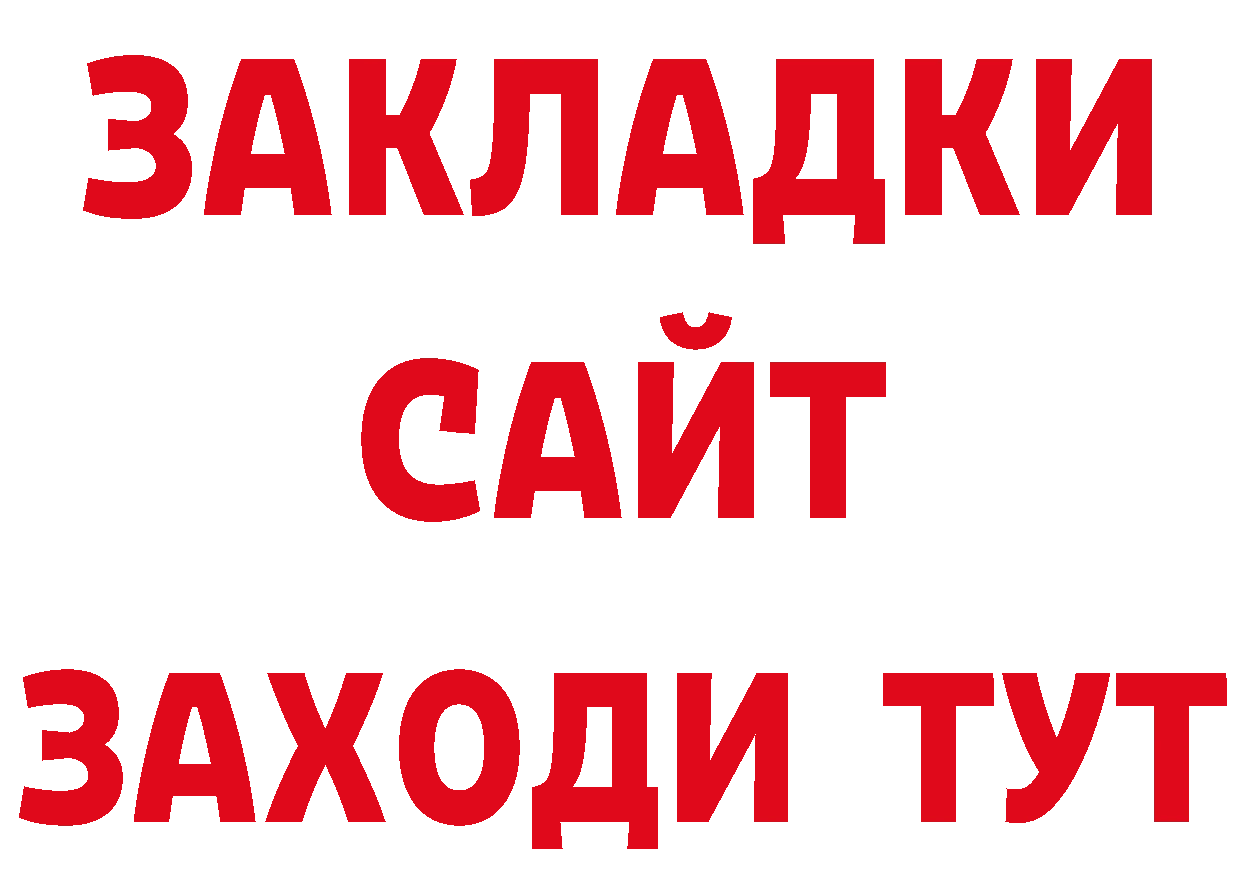 ЗАКЛАДКИ
САЙТ
ЗАХОДИ ТУТ